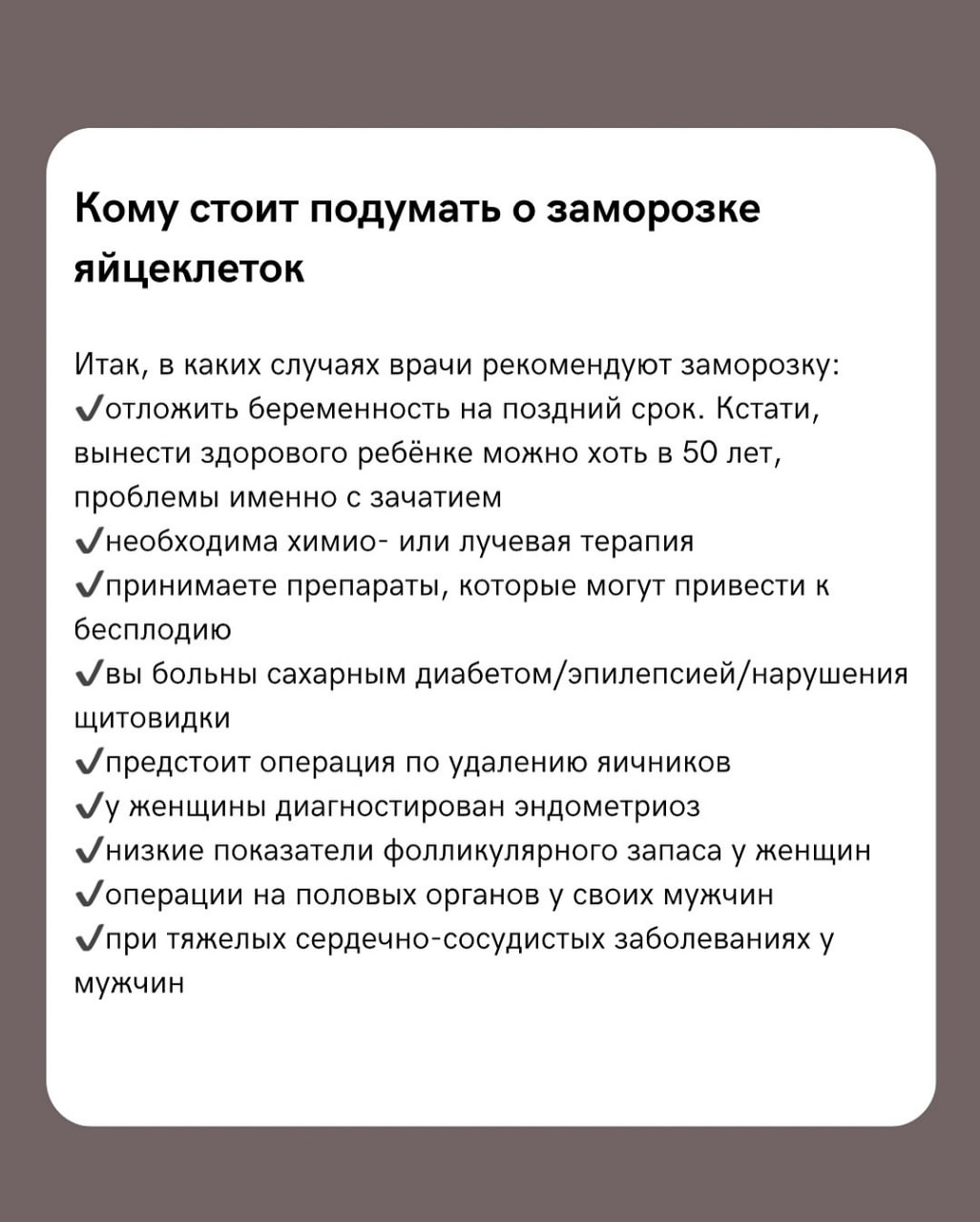 Кому стоит подумать о заморозке яйцеклеток

Итак, в каких случаях врачи рекомендуют заморозку:
✓отложить беременность на поздний срок. Кстати, вынести здорового ребёнке можно хоть в 50 лет, проблемы именно с зачатием
✓необходима химио- или лучевая терапия
✓принимаете препараты, которые могут привести к бесплодию
✓вы больны сахарным диабетом/эпилепсией/нарушения щитовидки
✓предстоит операция по удалению яичников
✓у женщины диагностирован эндометриоз
✓низкие показатели фолликулярного запаса у женщин
✓операции на половых органов у своих мужчин
✓при тяжелых сердечно-сосудистых заболеваниях у мужчин